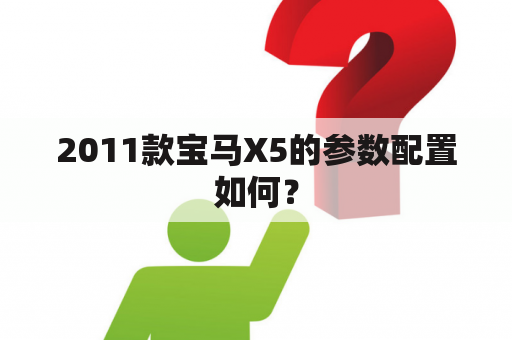 2011款宝马X5的参数配置如何？